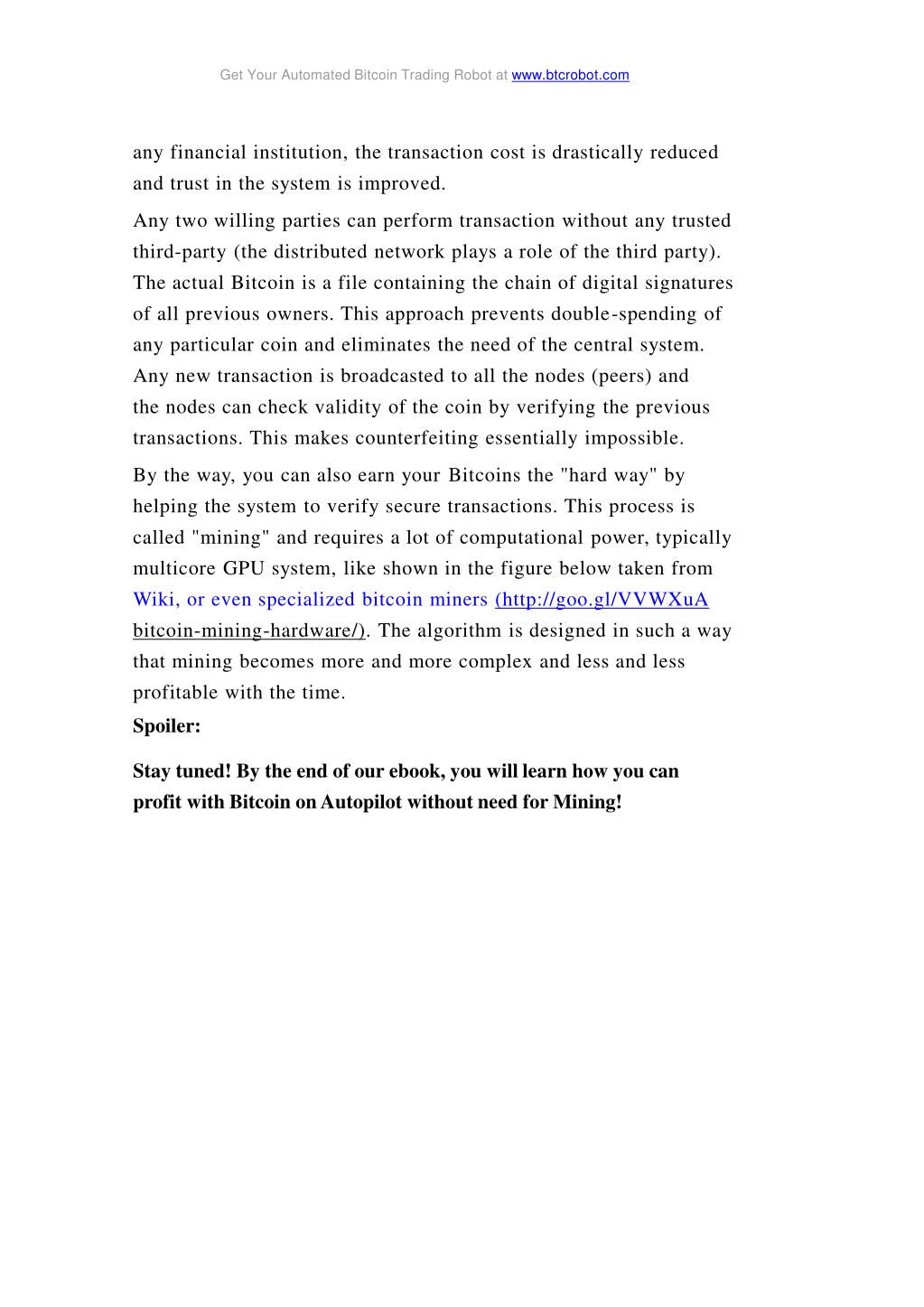 Get Your Automated Bitcoin Trading Robot at www.btcrobot.com

any financial institution, the transaction cost is drastically reduced and trust in the system is improved.

Any two willing parties can perform transaction without any trusted third-party (the distributed network plays a role of the third party). The actual Bitcoin is a file containing the chain of digital signatures of all previous owners. This approach prevents double-spending of any particular coin and eliminates the need of the central system. Any new transaction is broadcasted to all the nodes (peers) and the nodes can check validity of the coin by verifying the previous transactions. This makes counterfeiting essentially impossible.

By the way, you can also earn your Bitcoins the "hard way" by helping the system to verify secure transactions. This process is called "mining" and requires a lot of computational power, typically multicore GPU system, like shown in the figure below taken from Wiki, or even specialized bitcoin miners (http://goo.gl/VVWXuA bitcoin-mining-hardware/). The algorithm is designed in such a way that mining becomes more and more complex and less and less profitable with the time.

Spoiler:

Stay tuned! By the end of our ebook, you will learn how you can profit with Bitcoin on Autopilot without need for Mining!